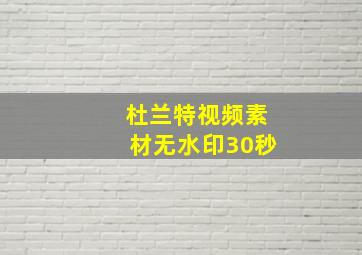 杜兰特视频素材无水印30秒